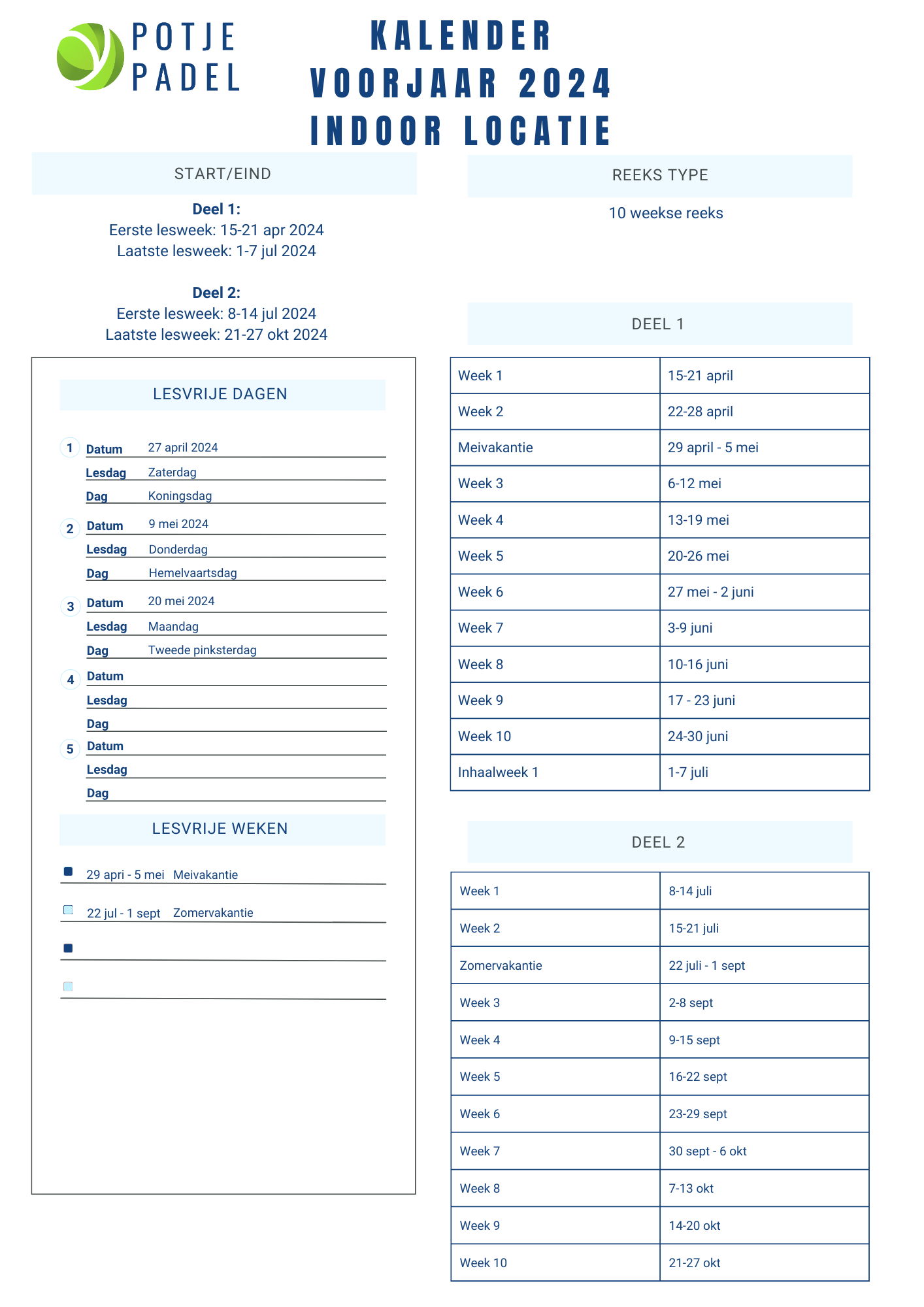 POTJE PADEL

KALENDER
VOORJAAR 2024
INDOOR LOCATIE

START/EIND

**Deel 1:**
Eerste lesweek: 15-21 apr 2024
Laatste lesweek: 1-7 jul 2024

**Deel 2:**
Eerste lesweek: 8-14 jul 2024
Laatste lesweek: 21-27 okt 2024

LESVRIJE DAGEN

1 Datum 27 april 2024
Lesdag Zaterdag
Dag Koningsdag

2 Datum 9 mei 2024
Lesdag Donderdag
Dag Hemelvaartsdag

3 Datum 20 mei 2024
Lesdag Maandag
Dag Tweede pinksterdag

4 Datum
Lesdag
Dag

5 Datum
Lesdag
Dag

LESVRIJE WEKEN

29 apri - 5 mei Meivakantie

22 jul - 1 sept Zomervakantie

REEKS TYPE

10 weekse reeks

DEEL 1

| Week 1 | 15-21 april |
|---|---|
| Week 2 | 22-28 april |
| Meivakantie | 29 april - 5 mei |
| Week 3 | 6-12 mei |
| Week 4 | 13-19 mei |
| Week 5 | 20-26 mei |
| Week 6 | 27 mei - 2 juni |
| Week 7 | 3-9 juni |
| Week 8 | 10-16 juni |
| Week 9 | 17 - 23 juni |
| Week 10 | 24-30 juni |
| Inhaalweek 1 | 1-7 juli |

DEEL 2

| Week 1 | 8-14 juli |
|---|---|
| Week 2 | 15-21 juli |
| Zomervakantie | 22 juli - 1 sept |
| Week 3 | 2-8 sept |
| Week 4 | 9-15 sept |
| Week 5 | 16-22 sept |
| Week 6 | 23-29 sept |
| Week 7 | 30 sept - 6 okt |
| Week 8 | 7-13 okt |
| Week 9 | 14-20 okt |
| Week 10 | 21-27 okt |